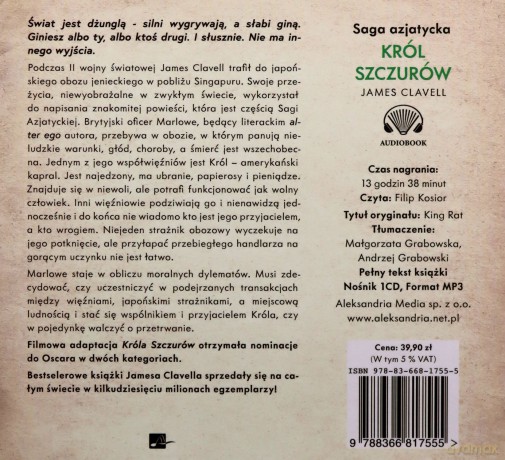 Świat jest dżunglą - silni wygrywają, a słabi giną. Giniesz albo ty, albo ktoś drugi. I słusznie. Nie ma innego wyjścia.

Podczas II wojny światowej James Clavell trafił do japońskiego obozu jenieckiego w pobliżu Singapuru. Swoje przeżycia, niewyobrażalne w zwykłym świecie, wykorzystał do napisania znakomitej powieści, która jest częścią Sagi Azjatyckiej. Brytyjski oficer Marlowe, będący literackim alter ego autora, przebywa w obozie, w którym panują nieludzkie warunki, głód, choroby, a śmierć jest wszechobecna. Jednym z jego współwięźniów jest Król – amerykański kapral. Jest najedzony, ma ubranie, papierosy i pieniądze. Znajduje się w niewoli, ale potrafi funkcjonować jak wolny człowiek. Inni więźniowie podziwiają go i nienawidzą jednocześnie i do końca nie wiadomo kto jest jego przyjacielem, a kto wrogiem. Niejeden strażnik obozowy wyczekuje na jego potknięcie, ale przyłapać przebiegłego handlarza na gorącym uczynku nie jest łatwo.

Marlowe staje w obliczu moralnych dylematów. Musi zdecydować, czy uczestniczyć w podejrzanych transakcjach między więźniami, japońskimi strażnikami, a miejscową ludnością i stać się wspólnikiem i przyjacielem Króla, czy w pojedynkę walczyć o przetrwanie.

Filmowa adaptacja Króla Szczurów otrzymała nominacje do Oscara w dwóch kategoriach.

Bestselerowe książki Jamesa Clavella sprzedały się na całym świecie w kilkudziesięciu milionach egzemplarzy!

Saga azjatycka
KRÓL SZCZURÓW
JAMES CLAVELL

AUDIOBOOK

Czas nagrania:
13 godzin 38 minut
Czyta: Filip Kosior
Tytuł oryginału: King Rat
Tłumaczenie:
Małgorzata Grabowska,
Andrzej Grabowski
Pełny tekst książki
Nośnik 1CD, Format MP3
Aleksandria Media sp. z o.o.
www.aleksandria.net.pl

Cena: 39,90 zł
(W tym 5 % VAT)
ISBN 978-83-668-1755-5
9 788366 817555 >